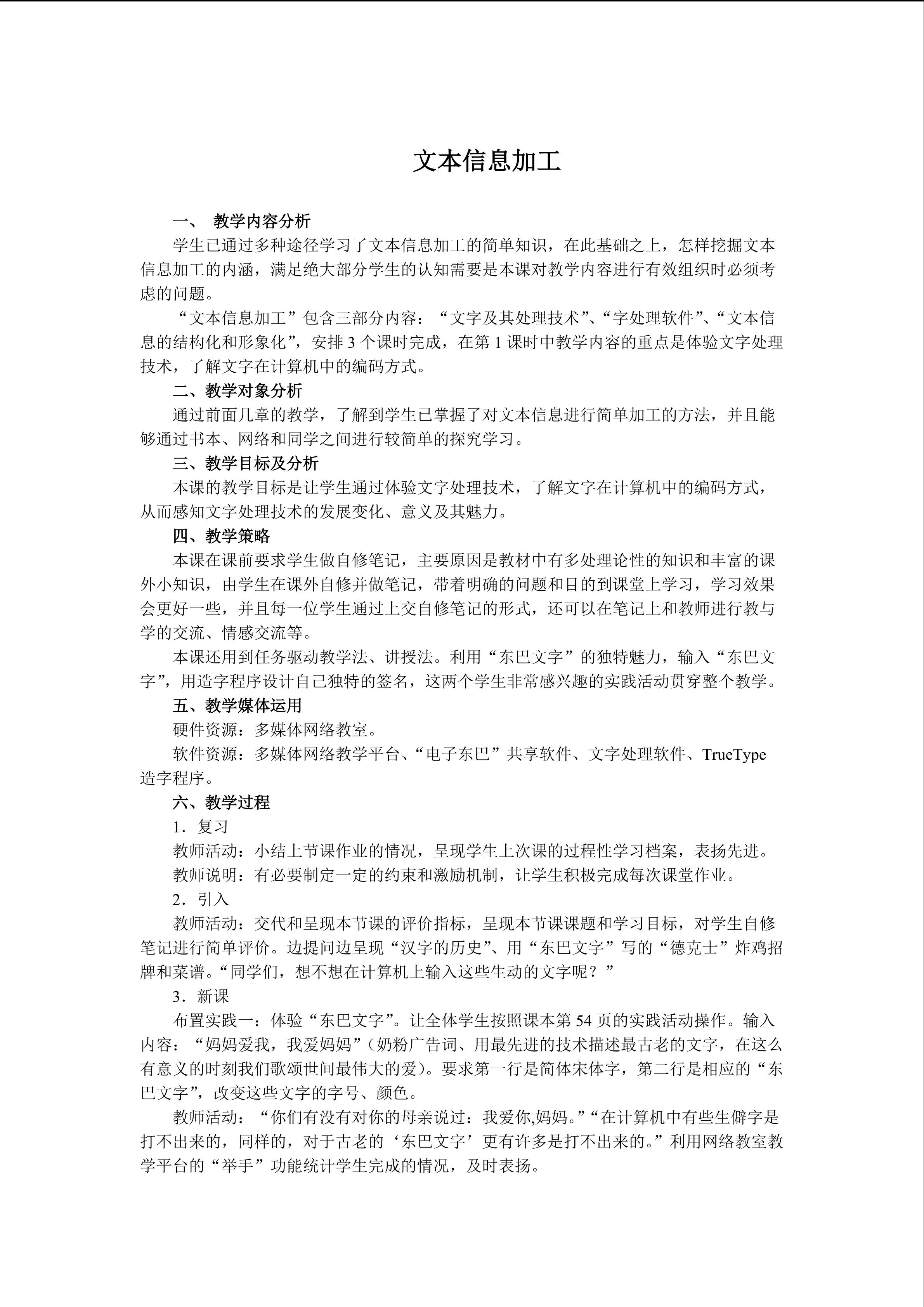 文本信息加工

一、 教学内容分析

学生已通过多种途径学习了文本信息加工的简单知识，在此基础之上，怎样挖掘文本信息加工的内涵，满足绝大部分学生的认知需要是本课对教学内容进行有效组织时必须考虑的问题。

“文本信息加工”包含三部分内容：“文字及其处理技术”、“字处理软件”、“文本信息的结构化和形象化”，安排 3 个课时完成，在第 1 课时中教学内容的重点是体验文字处理技术，了解文字在计算机中的编码方式。

二、教学对象分析

通过前面几章的教学，了解到学生已掌握了对文本信息进行简单加工的方法，并且能够通过书本、网络和同学之间进行较简单的探究学习。

三、教学目标及分析

本课的教学目标是让学生通过体验文字处理技术，了解文字在计算机中的编码方式，从而感知文字处理技术的发展变化、意义及其魅力。

四、教学策略

本课在课前要求学生做自修笔记，主要原因是教材中有多处理论性的知识和丰富的课外小知识，由学生在课外自修并做笔记，带着明确的问题和目的到课堂上学习，学习效果会更好一些，并且每一位学生通过上交自修笔记的形式，还可以在笔记上和教师进行教与学的交流、情感交流等。

本课还用到任务驱动教学法、讲授法。利用“东巴文字”的独特魅力，输入“东巴文字”，用造字程序设计自己独特的签名，这两个学生非常感兴趣的实践活动贯穿整个教学。

五、教学媒体运用

硬件资源：多媒体网络教室。

软件资源：多媒体网络教学平台、“电子东巴”共享软件、文字处理软件、TrueType 造字程序。

六、教学过程

1．复习

教师活动：小结上节课作业的情况，呈现学生上次课的过程性学习档案，表扬先进。

教师说明：有必要制定一定的约束和激励机制，让学生积极完成每次课堂作业。

2．引入

教师活动：交代和呈现本节课的评价指标，呈现本节课课题和学习目标，对学生自修笔记进行简单评价。边提问边呈现“汉字的历史”、用“东巴文字”写的“德克士”炸鸡招牌和菜谱。“同学们，想不想在计算机上输入这些生动的文字呢？”

3．新课

布置实践一：体验“东巴文字”。让全体学生按照课本第 54 页的实践活动操作。输入内容：“妈妈爱我，我爱妈妈”（奶粉广告词、用最先进的技术描述最古老的文字，在这么有意义的时刻我们歌颂世间最伟大的爱）。要求第一行是简体宋体字，第二行是相应的“东巴文字”，改变这些文字的字号、颜色。

教师活动：“你们有没有对你的母亲说过：我爱你,妈妈。”“在计算机中有些生僻字是打不出来的，同样的，对于古老的‘东巴文字’更有许多是打不出来的。”利用网络教室教学平台的“举手”功能统计学生完成的情况，及时表扬。